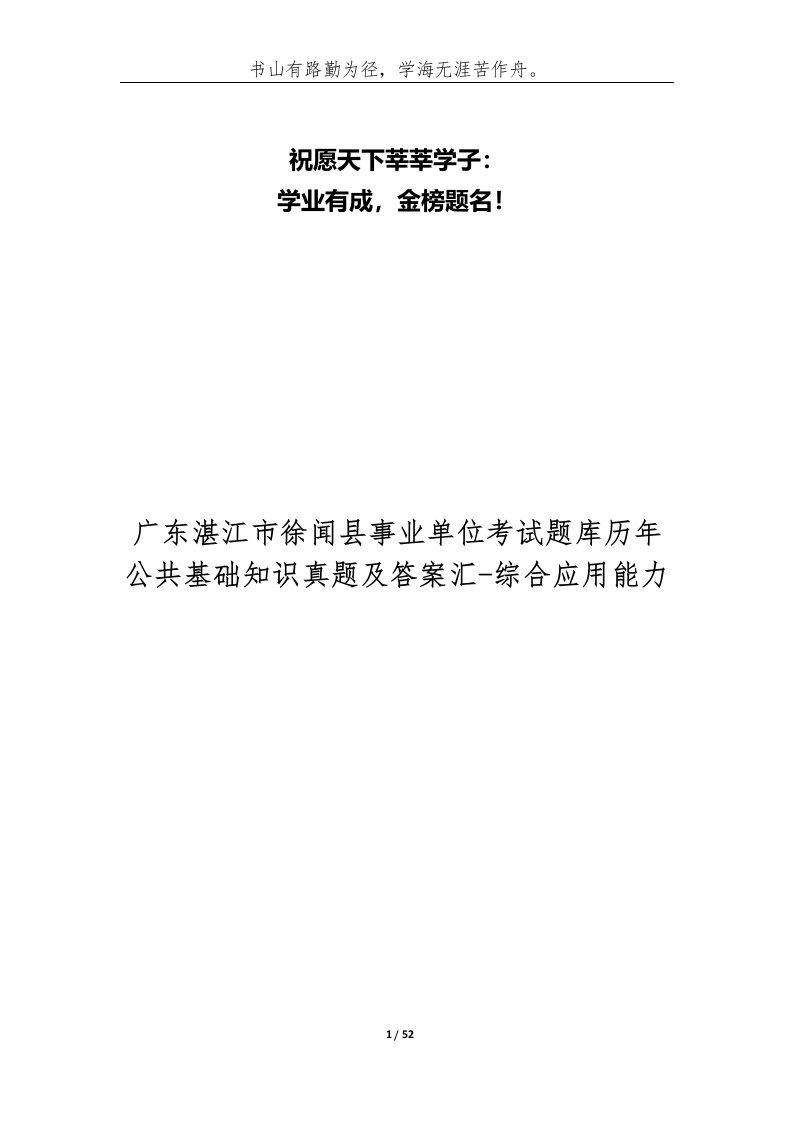 书山有路勤为径，学海无涯苦作舟。

祝愿天下莘莘学子：
学业有成，金榜题名！

广东湛江市徐闻县事业单位考试题库历年公共基础知识真题及答案汇-综合应用能力

1 / 52